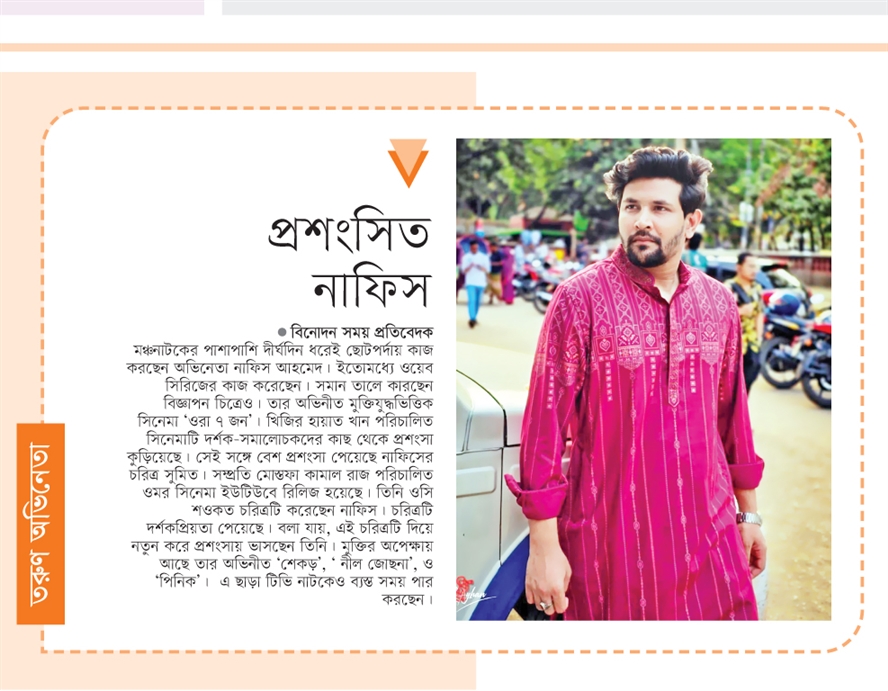 প্রশংসিত নাফিস

● বিনোদন সময় প্রতিবেদক

মঞ্চনাটকের পাশাপাশি দীর্ঘদিন ধরেই ছোটপর্দায় কাজ করছেন অভিনেতা নাফিস আহমেদ। ইতোমধ্যে ওয়েব সিরিজের কাজ করেছেন। সমান তালে কারছেন বিজ্ঞাপন চিত্রেও। তার অভিনীত মুক্তিযুদ্ধভিত্তিক সিনেমা 'ওরা ৭ জন'। খিজির হায়াত খান পরিচালিত সিনেমাটি দর্শক-সমালোচকদের কাছ থেকে প্রশংসা কুড়িয়েছে। সেই সঙ্গে বেশ প্রশংসা পেয়েছে নাফিসের চরিত্র সুমিত। সম্প্রতি মোস্তফা কামাল রাজ পরিচালিত ওমর সিনেমা ইউটিউবে রিলিজ হয়েছে। তিনি ওসি শওকত চরিত্রটি করেছেন নাফিস। চরিত্রটি দর্শকপ্রিয়তা পেয়েছে। বলা যায়, এই চরিত্রটি দিয়ে নতুন করে প্রশংসায় ভাসছেন তিনি। মুক্তির অপেক্ষায় আছে তার অভিনীত 'শেকড়', ' নীল জোছনা', ও 'পিনিক'। এ ছাড়া টিভি নাটকেও ব্যস্ত সময় পার করছেন।

তরুণ অভিনেতা